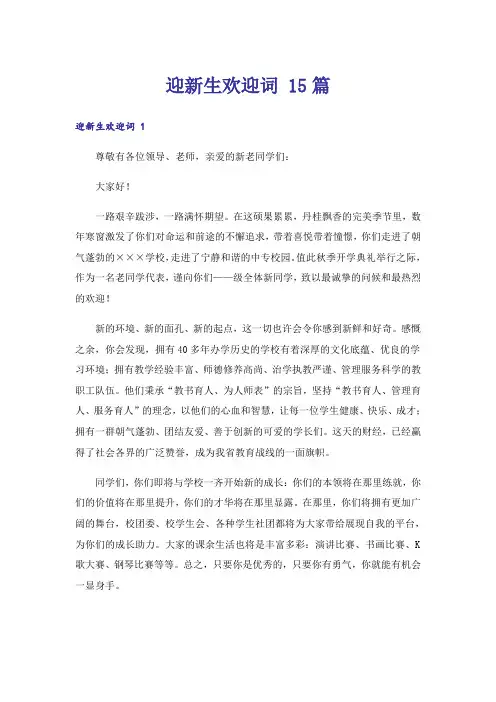 迎新生欢迎词 15篇

迎新生欢迎词 1

尊敬有各位领导、老师，亲爱的新老同学们：

大家好！

一路艰辛跋涉，一路满怀期望。在这硕果累累，丹桂飘香的完美季节里，数年寒窗激发了你们对命运和前途的不懈追求，带着喜悦带着憧憬，你们走进了朝气蓬勃的×××学校，走进了宁静和谐的中专校园。值此秋季开学典礼举行之际，作为一名老同学代表，谨向你们——级全体新同学，致以最诚挚的问候和最热烈的欢迎！

新的环境、新的面孔、新的起点，这一切也许会令你感到新鲜和好奇。感慨之余，你会发现，拥有40多年办学历史的学校有着深厚的文化底蕴、优良的学习环境；拥有教学经验丰富、师德修养高尚、治学执教严谨、管理服务科学的教职工队伍。他们秉承“教书育人、为人师表”的宗旨，坚持“教书育人、管理育人、服务育人”的理念，以他们的心血和智慧，让每一位学生健康、快乐、成才；拥有一群朝气蓬勃、团结友爱、善于创新的可爱的学长们。这天的财经，已经赢得了社会各界的广泛赞誉，成为我省教育战线的一面旗帜。

同学们，你们即将与学校一齐开始新的成长：你们的本领将在那里练就，你们的价值将在那里提升，你们的才华将在那里显露。在那里，你们将拥有更加广阔的舞台，校团委、校学生会、各种学生社团都将为大家带给展现自我的平台，为你们的成长助力。大家的课余生活也将是丰富多彩：演讲比赛、书画比赛、K歌大赛、钢琴比赛等等。总之，只要你是优秀的，只要你有勇气，你就能有机会一显身手。